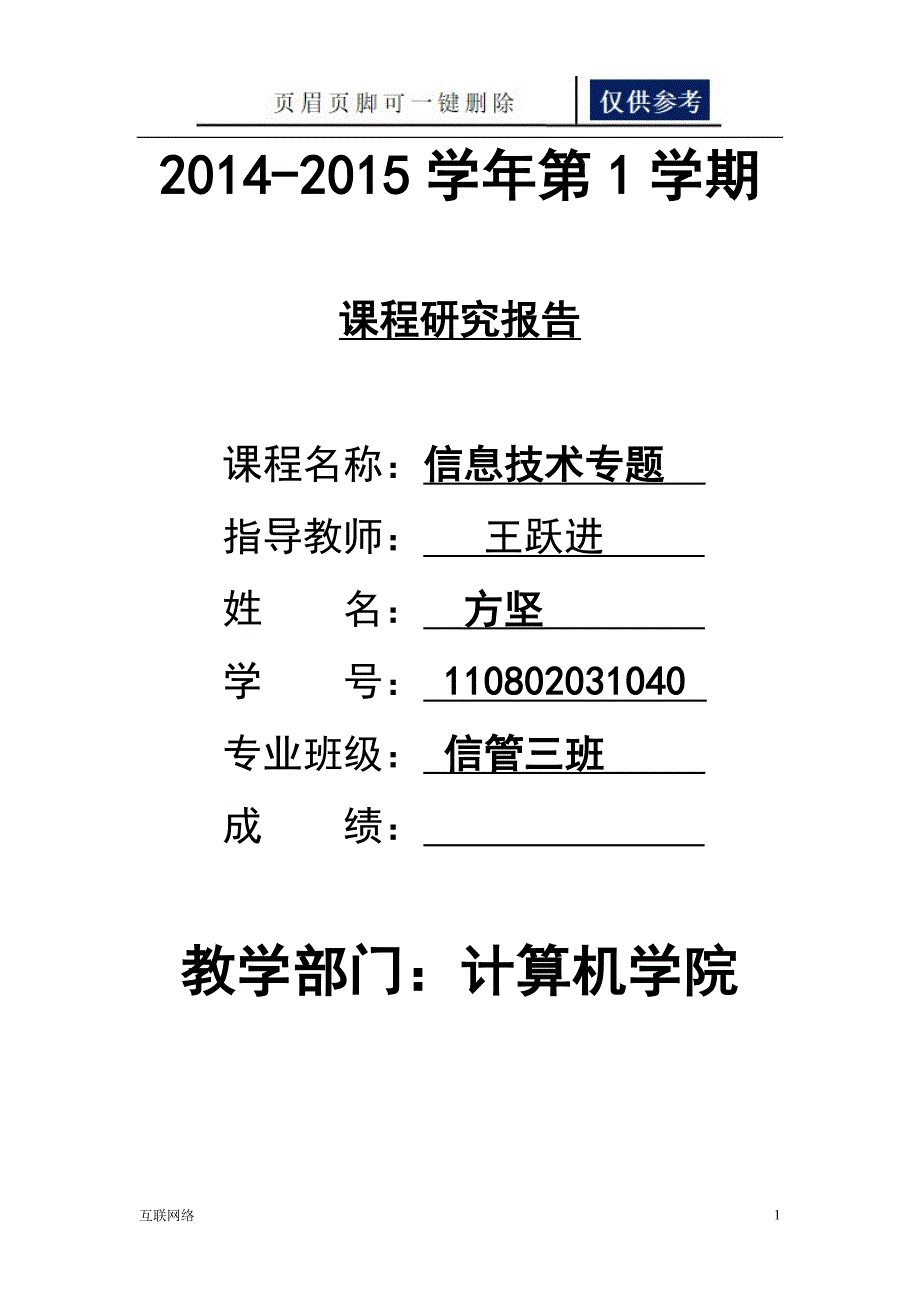 页眉页脚可一键删除 仅供参考

2014-2015 学年第 1 学期

课程研究报告

课程名称：信息技术专题

指导教师：王跃进

姓　　名：方坚

学　　号：110802031040

专业班级：信管三班

成　　绩：

教学部门：计算机学院

互联网络　1